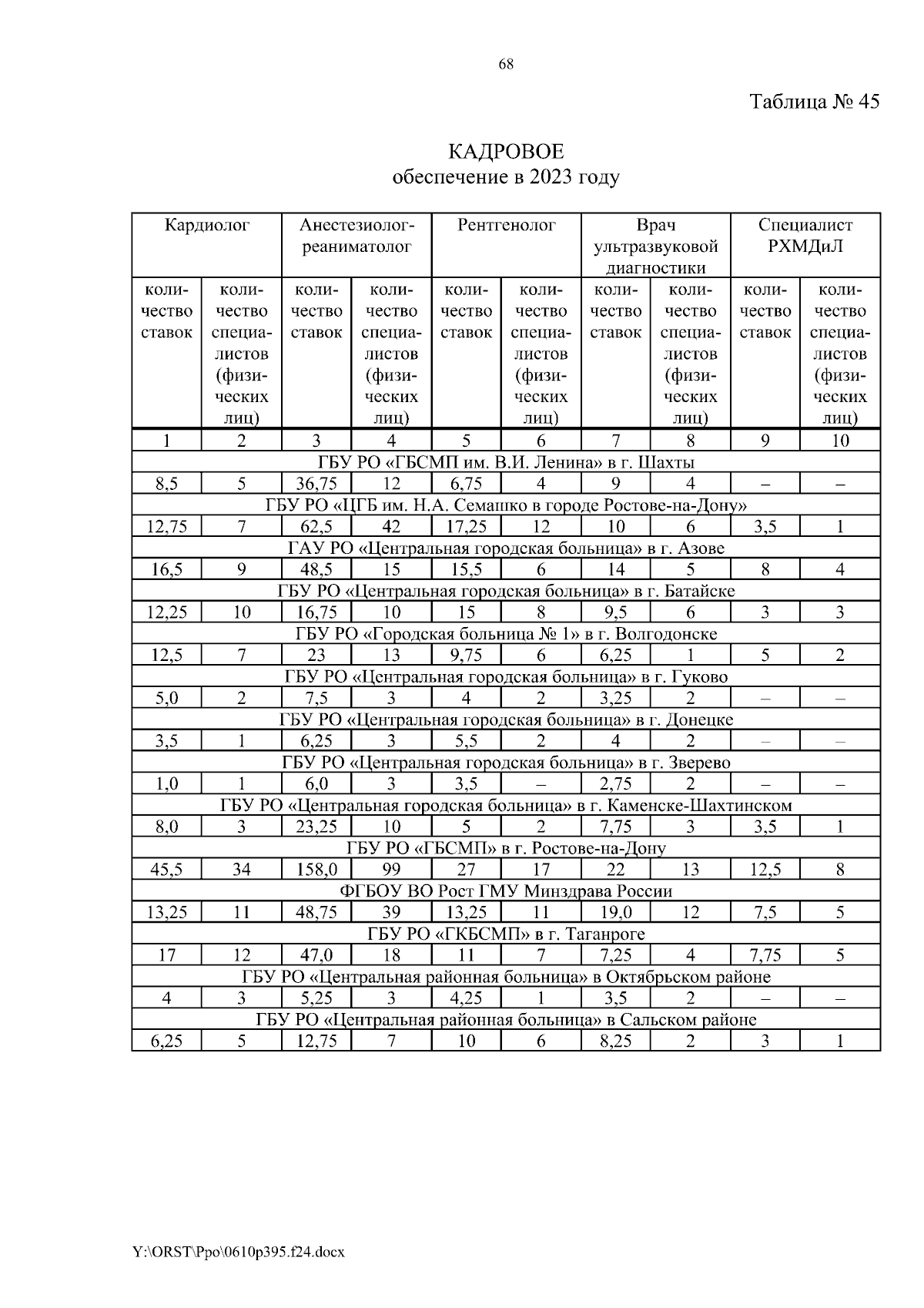 68

Таблица № 45

КАДРОВОЕ
обеспечение в 2023 году

| Кардиолог | | Анестезиолог-реаниматолог | | Рентгенолог | | Врач ультразвуковой диагностики | | Специалист РХМДиЛ | |
|---|---|---|---|---|---|---|---|---|---|
| количество ставок | количество специалистов (физических лиц) | количество ставок | количество специалистов (физических лиц) | количество ставок | количество специалистов (физических лиц) | количество ставок | количество специалистов (физических лиц) | количество ставок | количество специалистов (физических лиц) |
| 1 | 2 | 3 | 4 | 5 | 6 | 7 | 8 | 9 | 10 |
| ГБУ РО «ГБСМП им. В.И. Ленина» в г. Шахты | | | | | | | | | |
| 8,5 | 5 | 36,75 | 12 | 6,75 | 4 | 9 | 4 | – | – |
| ГБУ РО «ЦГБ им. Н.А. Семашко в городе Ростове-на-Дону» | | | | | | | | | |
| 12,75 | 7 | 62,5 | 42 | 17,25 | 12 | 10 | 6 | 3,5 | 1 |
| ГАУ РО «Центральная городская больница» в г. Азове | | | | | | | | | |
| 16,5 | 9 | 48,5 | 15 | 15,5 | 6 | 14 | 5 | 8 | 4 |
| ГБУ РО «Центральная городская больница» в г. Батайске | | | | | | | | | |
| 12,25 | 10 | 16,75 | 10 | 15 | 8 | 9,5 | 6 | 3 | 3 |
| ГБУ РО «Городская больница № 1» в г. Волгодонске | | | | | | | | | |
| 12,5 | 7 | 23 | 13 | 9,75 | 6 | 6,25 | 1 | 5 | 2 |
| ГБУ РО «Центральная городская больница» в г. Гуково | | | | | | | | | |
| 5,0 | 2 | 7,5 | 3 | 4 | 2 | 3,25 | 2 | – | – |
| ГБУ РО «Центральная городская больница» в г. Донецке | | | | | | | | | |
| 3,5 | 1 | 6,25 | 3 | 5,5 | 2 | 4 | 2 | – | – |
| ГБУ РО «Центральная городская больница» в г. Зверево | | | | | | | | | |
| 1,0 | 1 | 6,0 | 3 | 3,5 | – | 2,75 | 2 | – | – |
| ГБУ РО «Центральная городская больница» в г. Каменске-Шахтинском | | | | | | | | | |
| 8,0 | 3 | 23,25 | 10 | 5 | 2 | 7,75 | 3 | 3,5 | 1 |
| ГБУ РО «ГБСМП» в г. Ростове-на-Дону | | | | | | | | | |
| 45,5 | 34 | 158,0 | 99 | 27 | 17 | 22 | 13 | 12,5 | 8 |
| ФГБОУ ВО Рост ГМУ Минздрава России | | | | | | | | | |
| 13,25 | 11 | 48,75 | 39 | 13,25 | 11 | 19,0 | 12 | 7,5 | 5 |
| ГБУ РО «ГКБСМП» в г. Таганроге | | | | | | | | | |
| 17 | 12 | 47,0 | 18 | 11 | 7 | 7,25 | 4 | 7,75 | 5 |
| ГБУ РО «Центральная районная больница» в Октябрьском районе | | | | | | | | | |
| 4 | 3 | 5,25 | 3 | 4,25 | 1 | 3,5 | 2 | – | – |
| ГБУ РО «Центральная районная больница» в Сальском районе | | | | | | | | | |
| 6,25 | 5 | 12,75 | 7 | 10 | 6 | 8,25 | 2 | 3 | 1 |

Y:\ORST\Ppo\0610p395.f24.docx